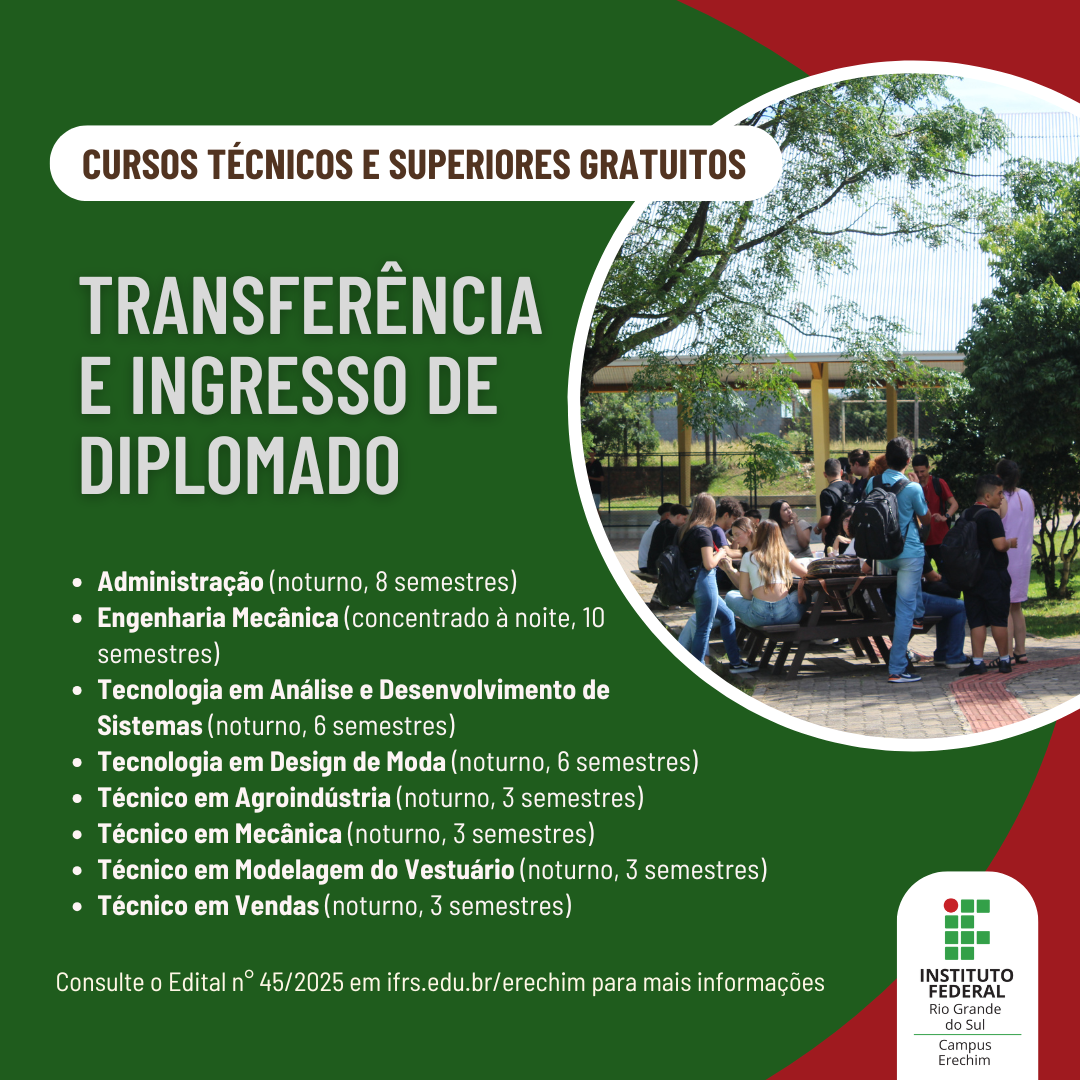 CURSOS TÉCNICOS E SUPERIORES GRATUITOS

TRANSFERÊNCIA E INGRESSO DE DIPLOMADO

• Administração (noturno, 8 semestres)
• Engenharia Mecânica (concentrado à noite, 10 semestres)
• Tecnologia em Análise e Desenvolvimento de Sistemas (noturno, 6 semestres)
• Tecnologia em Design de Moda (noturno, 6 semestres)
• Técnico em Agroindústria (noturno, 3 semestres)
• Técnico em Mecânica (noturno, 3 semestres)
• Técnico em Modelagem do Vestuário (noturno, 3 semestres)
• Técnico em Vendas (noturno, 3 semestres)

Consulte o Edital n° 45/2025 em ifrs.edu.br/erechim para mais informações

INSTITUTO FEDERAL
Rio Grande do Sul
Campus Erechim